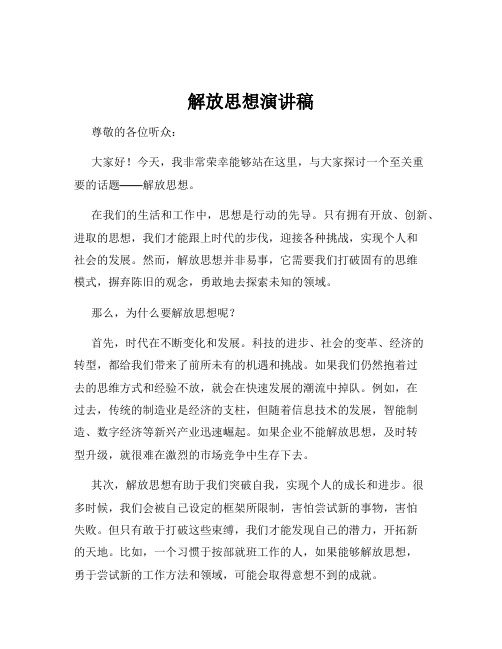 解放思想演讲稿

尊敬的各位听众：

大家好！今天，我非常荣幸能够站在这里，与大家探讨一个至关重要的话题——解放思想。

在我们的生活和工作中，思想是行动的先导。只有拥有开放、创新、进取的思想，我们才能跟上时代的步伐，迎接各种挑战，实现个人和社会的发展。然而，解放思想并非易事，它需要我们打破固有的思维模式，摒弃陈旧的观念，勇敢地去探索未知的领域。

那么，为什么要解放思想呢？

首先，时代在不断变化和发展。科技的进步、社会的变革、经济的转型，都给我们带来了前所未有的机遇和挑战。如果我们仍然抱着过去的思维方式和经验不放，就会在快速发展的潮流中掉队。例如，在过去，传统的制造业是经济的支柱，但随着信息技术的发展，智能制造、数字经济等新兴产业迅速崛起。如果企业不能解放思想，及时转型升级，就很难在激烈的市场竞争中生存下去。

其次，解放思想有助于我们突破自我，实现个人的成长和进步。很多时候，我们会被自己设定的框架所限制，害怕尝试新的事物，害怕失败。但只有敢于打破这些束缚，我们才能发现自己的潜力，开拓新的天地。比如，一个习惯于按部就班工作的人，如果能够解放思想，勇于尝试新的工作方法和领域，可能会取得意想不到的成就。